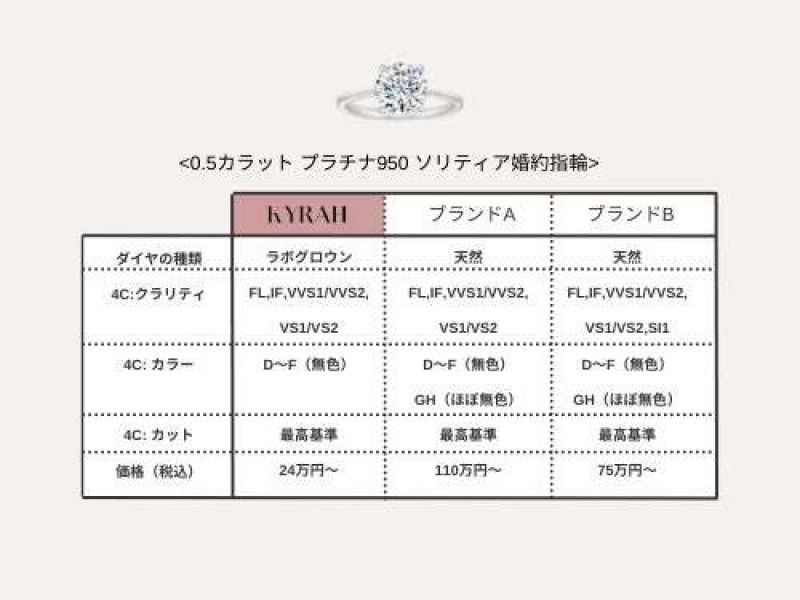 <0.5カラット プラチナ950 ソリティア婚約指輪>

| | KYRAH | ブランドA | ブランドB |
|---|---|---|---|
| ダイヤの種類 | ラボグロウン | 天然 | 天然 |
| 4C:クラリティ | FL,IF,VVS1/VVS2, VS1/VS2 | FL,IF,VVS1/VVS2, VS1/VS2 | FL,IF,VVS1/VVS2, VS1/VS2,SI1 |
| 4C: カラー | D〜F（無色） | D〜F（無色） GH（ほぼ無色） | D〜F（無色） GH（ほぼ無色） |
| 4C: カット | 最高基準 | 最高基準 | 最高基準 |
| 価格（税込） | 24万円〜 | 110万円〜 | 75万円〜 |